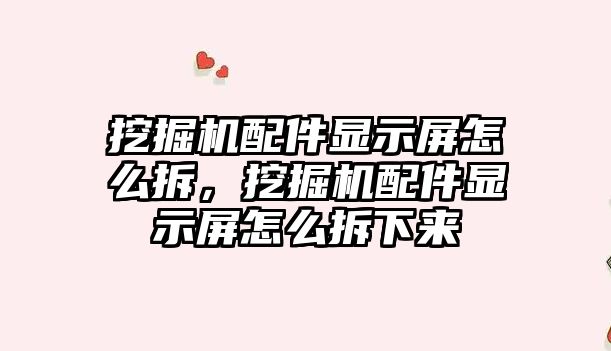 挖掘机配件显示屏怎么拆，挖掘机配件显示屏怎么拆下来